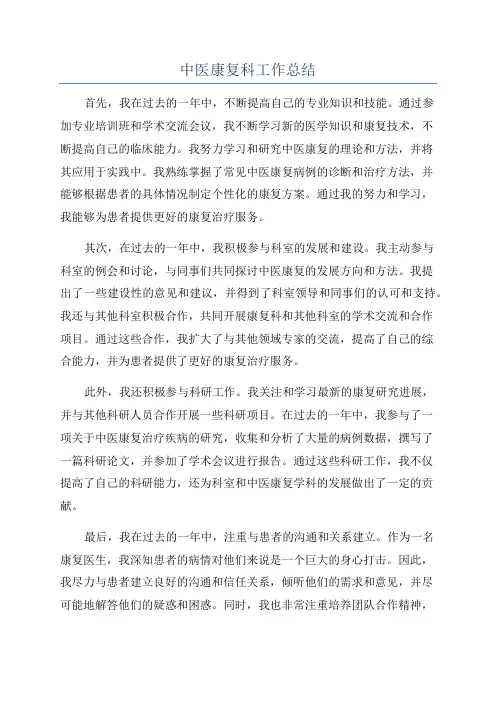 中医康复科工作总结

首先，我在过去的一年中，不断提高自己的专业知识和技能。通过参加专业培训班和学术交流会议，我不断学习新的医学知识和康复技术，不断提高自己的临床能力。我努力学习和研究中医康复的理论和方法，并将其应用于实践中。我熟练掌握了常见中医康复病例的诊断和治疗方法，并能够根据患者的具体情况制定个性化的康复方案。通过我的努力和学习，我能够为患者提供更好的康复治疗服务。

其次，在过去的一年中，我积极参与科室的发展和建设。我主动参与科室的例会和讨论，与同事们共同探讨中医康复的发展方向和方法。我提出了一些建设性的意见和建议，并得到了科室领导和同事们的认可和支持。我还与其他科室积极合作，共同开展康复科和其他科室的学术交流和合作项目。通过这些合作，我扩大了与其他领域专家的交流，提高了自己的综合能力，并为患者提供了更好的康复治疗服务。

此外，我还积极参与科研工作。我关注和学习最新的康复研究进展，并与其他科研人员合作开展一些科研项目。在过去的一年中，我参与了一项关于中医康复治疗疾病的研究，收集和分析了大量的病例数据，撰写了一篇科研论文，并参加了学术会议进行报告。通过这些科研工作，我不仅提高了自己的科研能力，还为科室和中医康复学科的发展做出了一定的贡献。

最后，我在过去的一年中，注重与患者的沟通和关系建立。作为一名康复医生，我深知患者的病情对他们来说是一个巨大的身心打击。因此，我尽力与患者建立良好的沟通和信任关系，倾听他们的需求和意见，并尽可能地解答他们的疑惑和困惑。同时，我也非常注重培养团队合作精神，